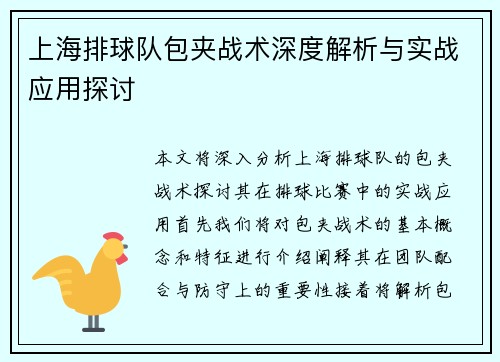 上海排球队包夹战术深度解析与实战应用探讨

本文将深入分析上海排球队的包夹战术探讨其在排球比赛中的实战应用首先我们将对包夹战术的基本概念和特征进行介绍阐释其在团队配合与防守上的重要性接着将解析包